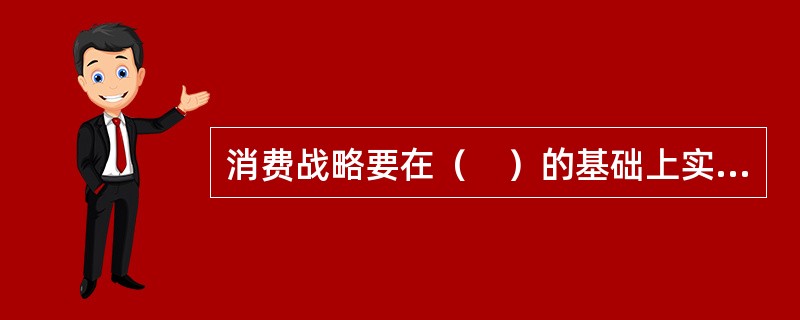 消费战略要在（　）的基础上实...